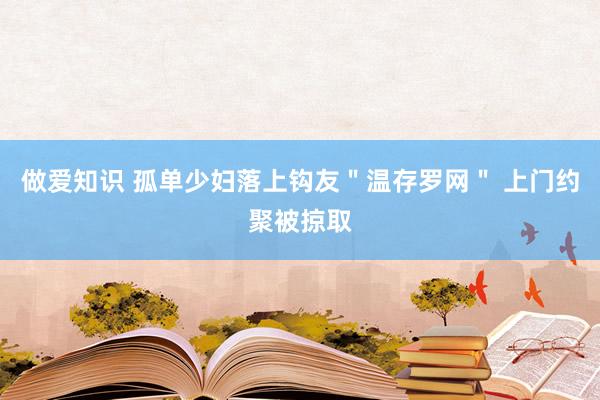 做爱知识 孤单少妇落上钩友＂温存罗网＂ 上门约聚被掠取